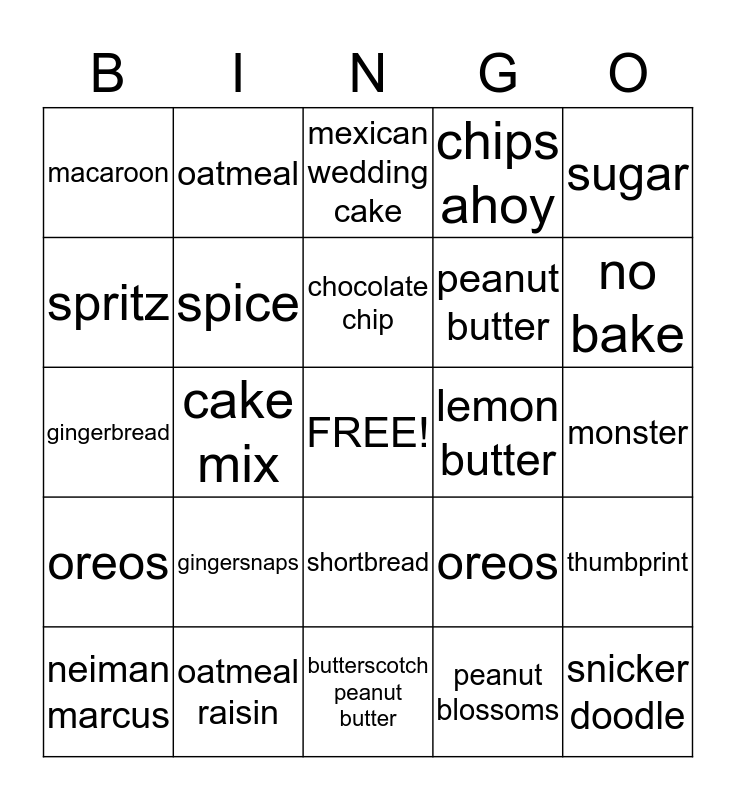 | B | I | N | G | O |
|---|---|---|---|---|
| macaroon | oatmeal | mexican wedding cake | chips ahoy | sugar |
| spritz | spice | chocolate chip | peanut butter | no bake |
| gingerbread | cake mix | FREE! | lemon butter | monster |
| oreos | gingersnaps | shortbread | oreos | thumbprint |
| neiman marcus | oatmeal raisin | butterscotch peanut butter | peanut blossoms | snicker doodle |